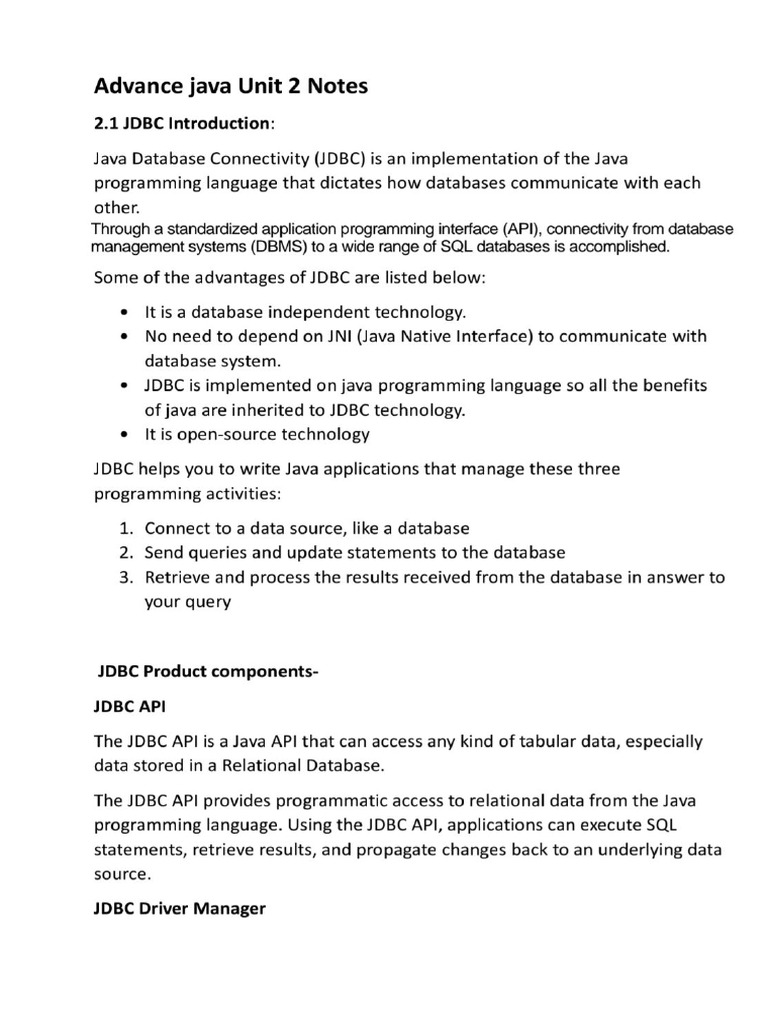 Advance java Unit 2 Notes

2.1 JDBC Introduction:

Java Database Connectivity (JDBC) is an implementation of the Java programming language that dictates how databases communicate with each other.

Through a standardized application programming interface (API), connectivity from database management systems (DBMS) to a wide range of SQL databases is accomplished.

Some of the advantages of JDBC are listed below:

• It is a database independent technology.
• No need to depend on JNI (Java Native Interface) to communicate with database system.
• JDBC is implemented on java programming language so all the benefits of java are inherited to JDBC technology.
• It is open-source technology

JDBC helps you to write Java applications that manage these three programming activities:

1. Connect to a data source, like a database
2. Send queries and update statements to the database
3. Retrieve and process the results received from the database in answer to your query

JDBC Product components-

JDBC API

The JDBC API is a Java API that can access any kind of tabular data, especially data stored in a Relational Database.

The JDBC API provides programmatic access to relational data from the Java programming language. Using the JDBC API, applications can execute SQL statements, retrieve results, and propagate changes back to an underlying data source.

JDBC Driver Manager